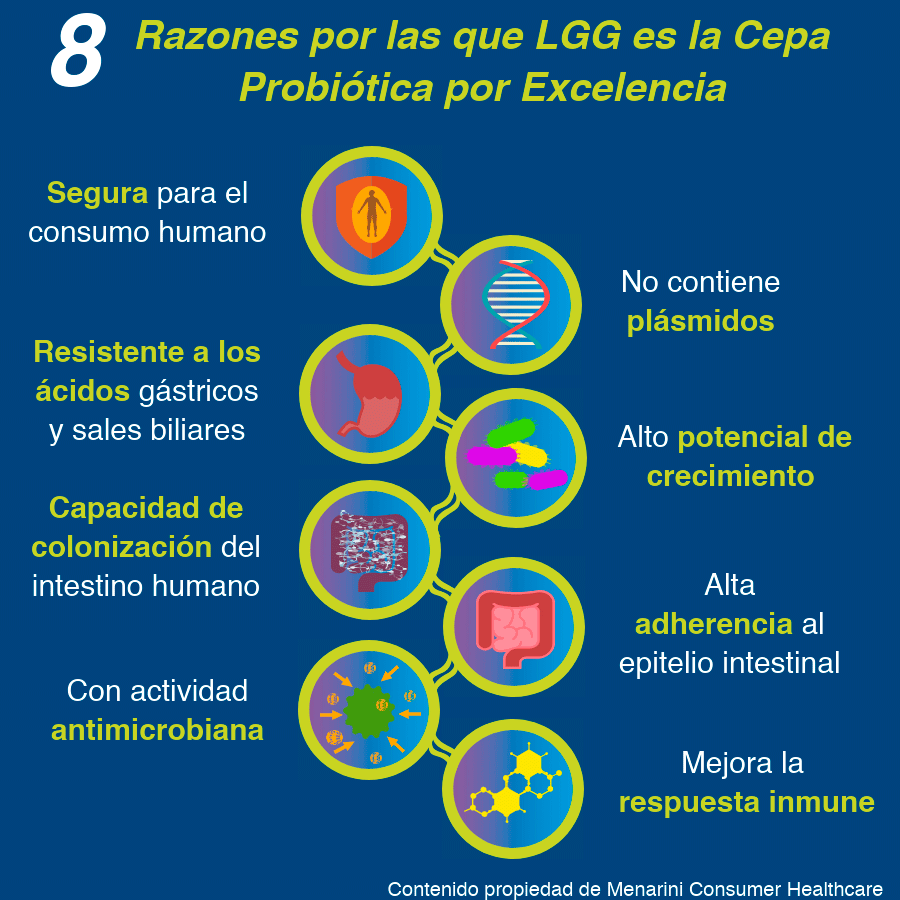 8 Razones por las que LGG es la Cepa Probiótica por Excelencia

Segura para el consumo humano

No contiene plásmidos

Resistente a los ácidos gástricos y sales biliares

Alto potencial de crecimiento

Capacidad de colonización del intestino humano

Alta adherencia al epitelio intestinal

Con actividad antimicrobiana

Mejora la respuesta inmune

Contenido propiedad de Menarini Consumer Healthcare